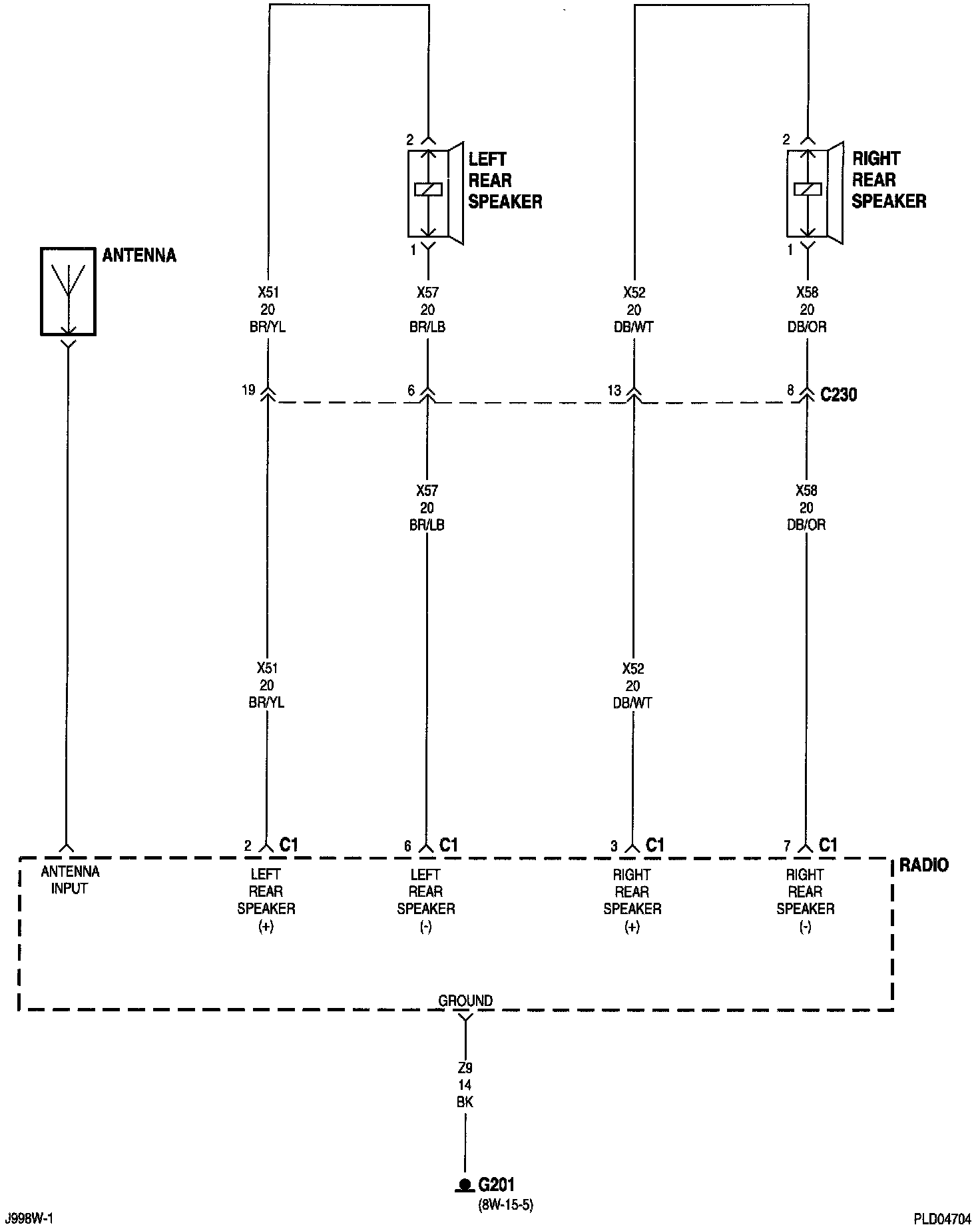 2
LEFT REAR SPEAKER
1

2
RIGHT REAR SPEAKER
1

ANTENNA

X51
20
BR/YL

X57
20
BR/LB

X52
20
DB/WT

X58
20
DB/OR

19
6
13
8
C230

X57
20
BR/LB

X58
20
DB/OR

X51
20
BR/YL

X52
20
DB/WT

2 C1
6 C1
3 C1
7 C1

RADIO

ANTENNA INPUT

LEFT REAR SPEAKER (+)

LEFT REAR SPEAKER (-)

RIGHT REAR SPEAKER (+)

RIGHT REAR SPEAKER (-)

GROUND

Z9
14
BK

G201
(8W-15-5)

J998W-1

PLD04704